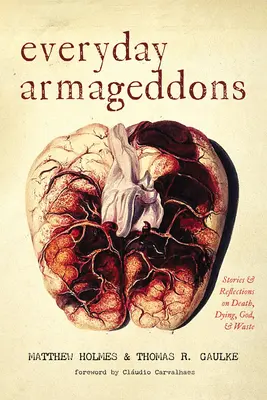 everyday armageddons

Stories & Reflections on Death, Dying, God, & Waste

MATTHEW HOLMES & THOMAS R. GAULKE

foreword by Cláudio Carvalhaes